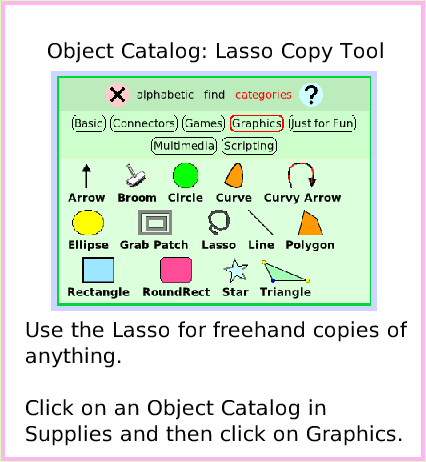 Object Catalog: Lasso Copy Tool

alphabetic find categories ?

Basic Connectors Games Graphics Just for Fun
Multimedia Scripting

Arrow Broom Circle Curve Curvy Arrow
Ellipse Grab Patch Lasso Line Polygon
Rectangle RoundRect Star Triangle

Use the Lasso for freehand copies of anything.

Click on an Object Catalog in Supplies and then click on Graphics.